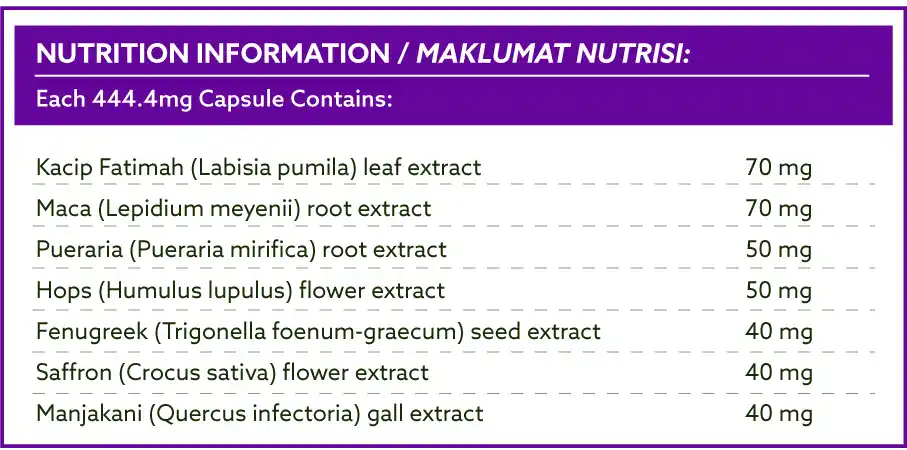 NUTRITION INFORMATION / MAKLUMAT NUTRISI:

Each 444.4mg Capsule Contains:

Kacip Fatimah (Labisia pumila) leaf extract 70 mg
Maca (Lepidium meyenii) root extract 70 mg
Pueraria (Pueraria mirifica) root extract 50 mg
Hops (Humulus lupulus) flower extract 50 mg
Fenugreek (Trigonella foenum-graecum) seed extract 40 mg
Saffron (Crocus sativa) flower extract 40 mg
Manjakani (Quercus infectoria) gall extract 40 mg